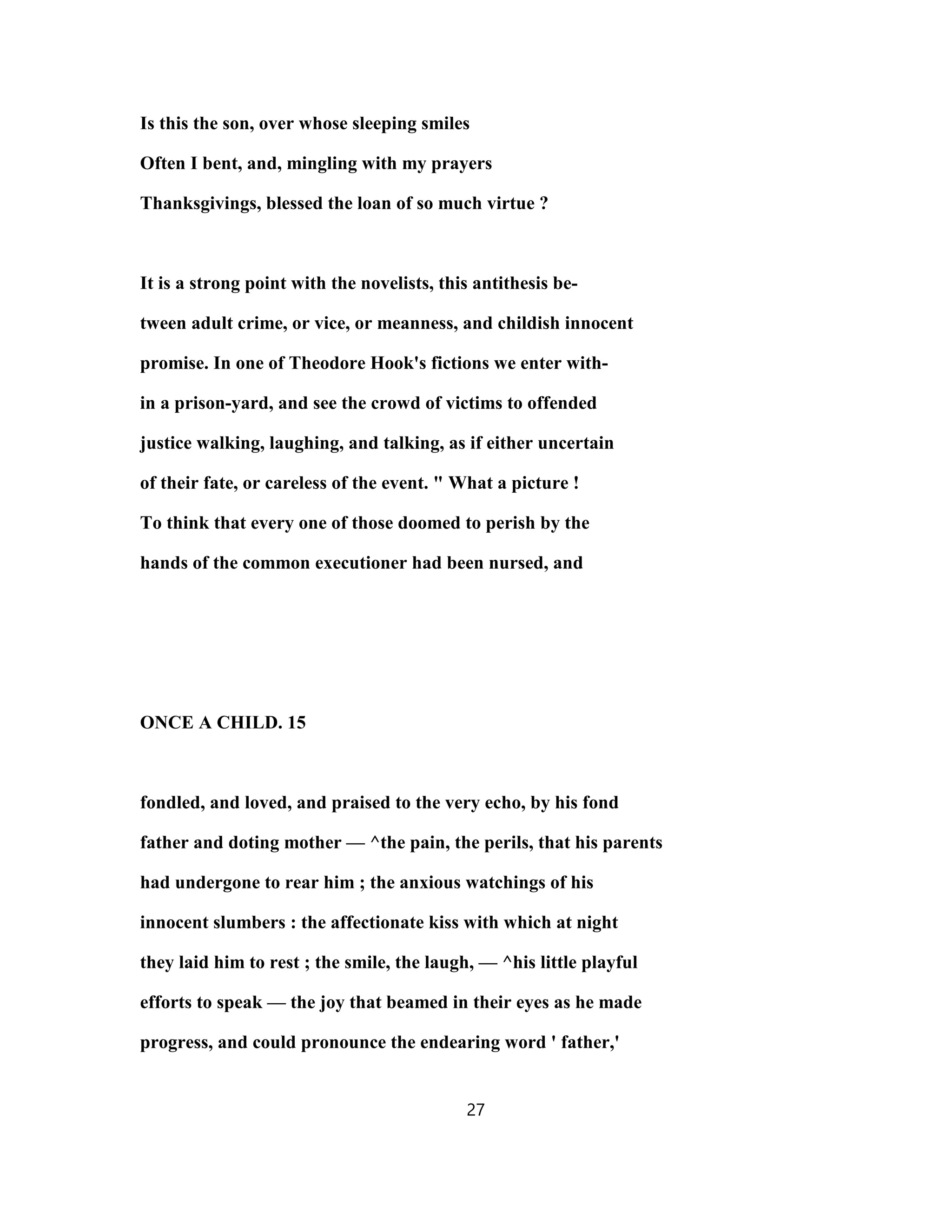 Is this the son, over whose sleeping smiles
Often I bent, and, mingling with my prayers
Thanksgivings, blessed the loan of so much virtue ?

It is a strong point with the novelists, this antithesis between adult crime, or vice, or meanness, and childish innocent promise. In one of Theodore Hook's fictions we enter within a prison-yard, and see the crowd of victims to offended justice walking, laughing, and talking, as if either uncertain of their fate, or careless of the event. " What a picture ! To think that every one of those doomed to perish by the hands of the common executioner had been nursed, and

ONCE A CHILD. 15

fondled, and loved, and praised to the very echo, by his fond father and doting mother — ^the pain, the perils, that his parents had undergone to rear him ; the anxious watchings of his innocent slumbers : the affectionate kiss with which at night they laid him to rest ; the smile, the laugh, — ^his little playful efforts to speak — the joy that beamed in their eyes as he made progress, and could pronounce the endearing word ' father,'

27